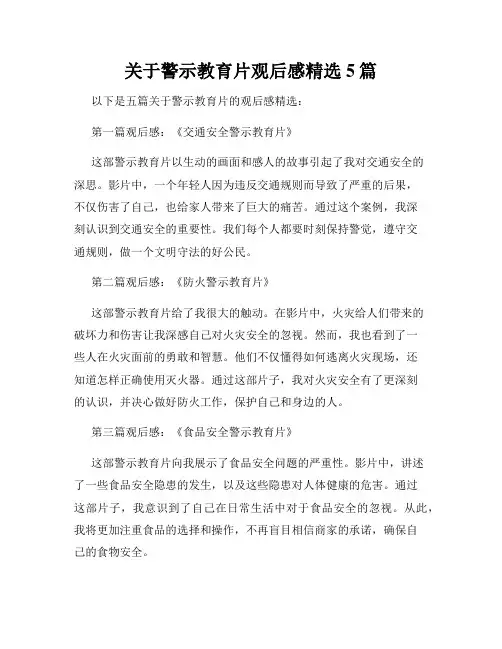 关于警示教育片观后感精选 5 篇

以下是五篇关于警示教育片的观后感精选：

第一篇观后感：《交通安全警示教育片》

这部警示教育片以生动的画面和感人的故事引起了我对交通安全的深思。影片中，一个年轻人因为违反交通规则而导致了严重的后果，不仅伤害了自己，也给家人带来了巨大的痛苦。通过这个案例，我深刻认识到交通安全的重要性。我们每个人都要时刻保持警觉，遵守交通规则，做一个文明守法的好公民。

第二篇观后感：《防火警示教育片》

这部警示教育片给了我很大的触动。在影片中，火灾给人们带来的破坏力和伤害让我深感自己对火灾安全的忽视。然而，我也看到了一些人在火灾面前的勇敢和智慧。他们不仅懂得如何逃离火灾现场，还知道怎样正确使用灭火器。通过这部片子，我对火灾安全有了更深刻的认识，并决心做好防火工作，保护自己和身边的人。

第三篇观后感：《食品安全警示教育片》

这部警示教育片向我展示了食品安全问题的严重性。影片中，讲述了一些食品安全隐患的发生，以及这些隐患对人体健康的危害。通过这部片子，我意识到了自己在日常生活中对于食品安全的忽视。从此，我将更加注重食品的选择和操作，不再盲目相信商家的承诺，确保自己的食物安全。